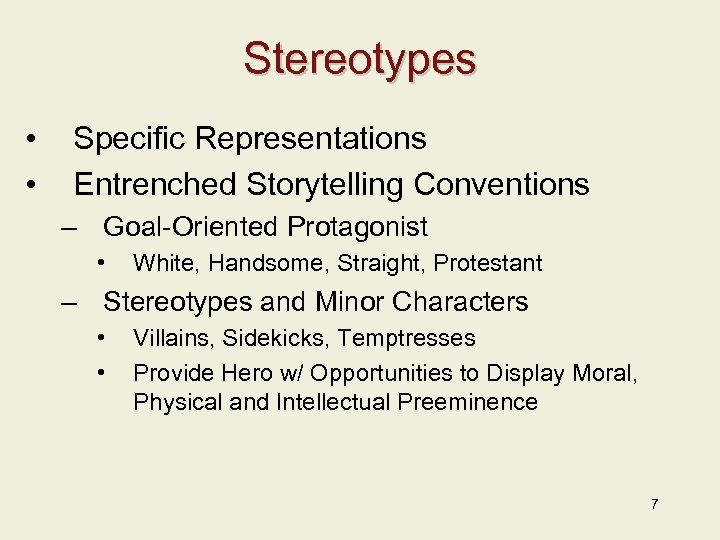 Stereotypes

• Specific Representations
• Entrenched Storytelling Conventions
– Goal-Oriented Protagonist
• White, Handsome, Straight, Protestant
– Stereotypes and Minor Characters
• Villains, Sidekicks, Temptresses
• Provide Hero w/ Opportunities to Display Moral, Physical and Intellectual Preeminence

7